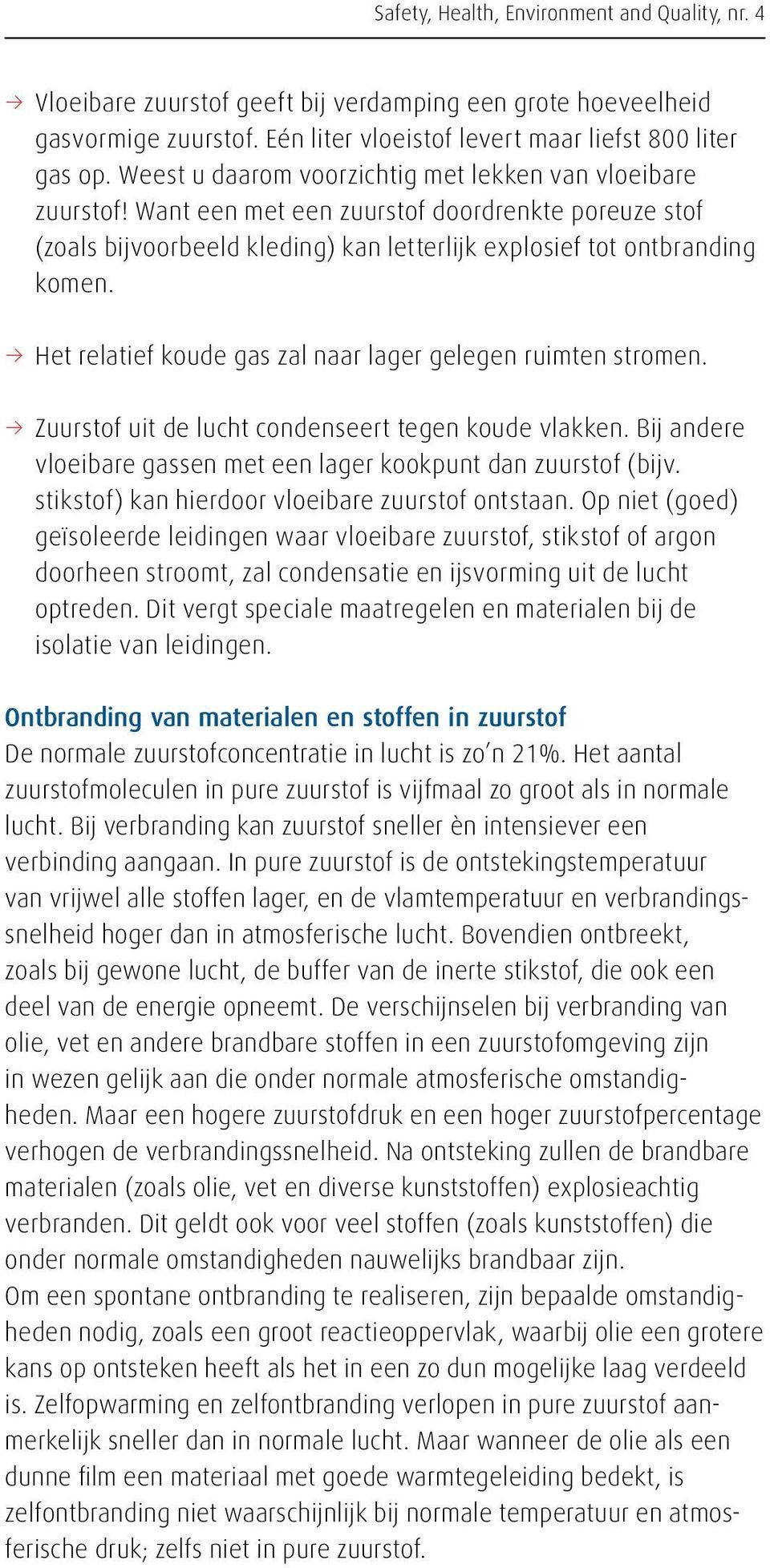 Safety, Health, Environment and Quality, nr. 4

→ Vloeibare zuurstof geeft bij verdamping een grote hoeveelheid gasvormige zuurstof. Eén liter vloeistof levert maar liefst 800 liter gas op. Weest u daarom voorzichtig met lekken van vloeibare zuurstof! Want een met een zuurstof doordrenkte poreuze stof (zoals bijvoorbeeld kleding) kan letterlijk explosief tot ontbranding komen.

→ Het relatief koude gas zal naar lager gelegen ruimten stromen.

→ Zuurstof uit de lucht condenseert tegen koude vlakken. Bij andere vloeibare gassen met een lager kookpunt dan zuurstof (bijv. stikstof) kan hierdoor vloeibare zuurstof ontstaan. Op niet (goed) geïsoleerde leidingen waar vloeibare zuurstof, stikstof of argon doorheen stroomt, zal condensatie en ijsvorming uit de lucht optreden. Dit vergt speciale maatregelen en materialen bij de isolatie van leidingen.

Ontbranding van materialen en stoffen in zuurstof
De normale zuurstofconcentratie in lucht is zo'n 21%. Het aantal zuurstofmoleculen in pure zuurstof is vijfmaal zo groot als in normale lucht. Bij verbranding kan zuurstof sneller èn intensiever een verbinding aangaan. In pure zuurstof is de ontstekingstemperatuur van vrijwel alle stoffen lager, en de vlamtemperatuur en verbrandingssnelheid hoger dan in atmosferische lucht. Bovendien ontbreekt, zoals bij gewone lucht, de buffer van de inerte stikstof, die ook een deel van de energie opneemt. De verschijnselen bij verbranding van olie, vet en andere brandbare stoffen in een zuurstofomgeving zijn in wezen gelijk aan die onder normale atmosferische omstandigheden. Maar een hogere zuurstofdruk en een hoger zuurstofpercentage verhogen de verbrandingssnelheid. Na ontsteking zullen de brandbare materialen (zoals olie, vet en diverse kunststoffen) explosieachtig verbranden. Dit geldt ook voor veel stoffen (zoals kunststoffen) die onder normale omstandigheden nauwelijks brandbaar zijn.
Om een spontane ontbranding te realiseren, zijn bepaalde omstandigheden nodig, zoals een groot reactieoppervlak, waarbij olie een grotere kans op ontsteken heeft als het in een zo dun mogelijke laag verdeeld is. Zelfopwarming en zelfontbranding verlopen in pure zuurstof aanmerkelijk sneller dan in normale lucht. Maar wanneer de olie als een dunne film een materiaal met goede warmtegeleiding bedekt, is zelfontbranding niet waarschijnlijk bij normale temperatuur en atmosferische druk; zelfs niet in pure zuurstof.